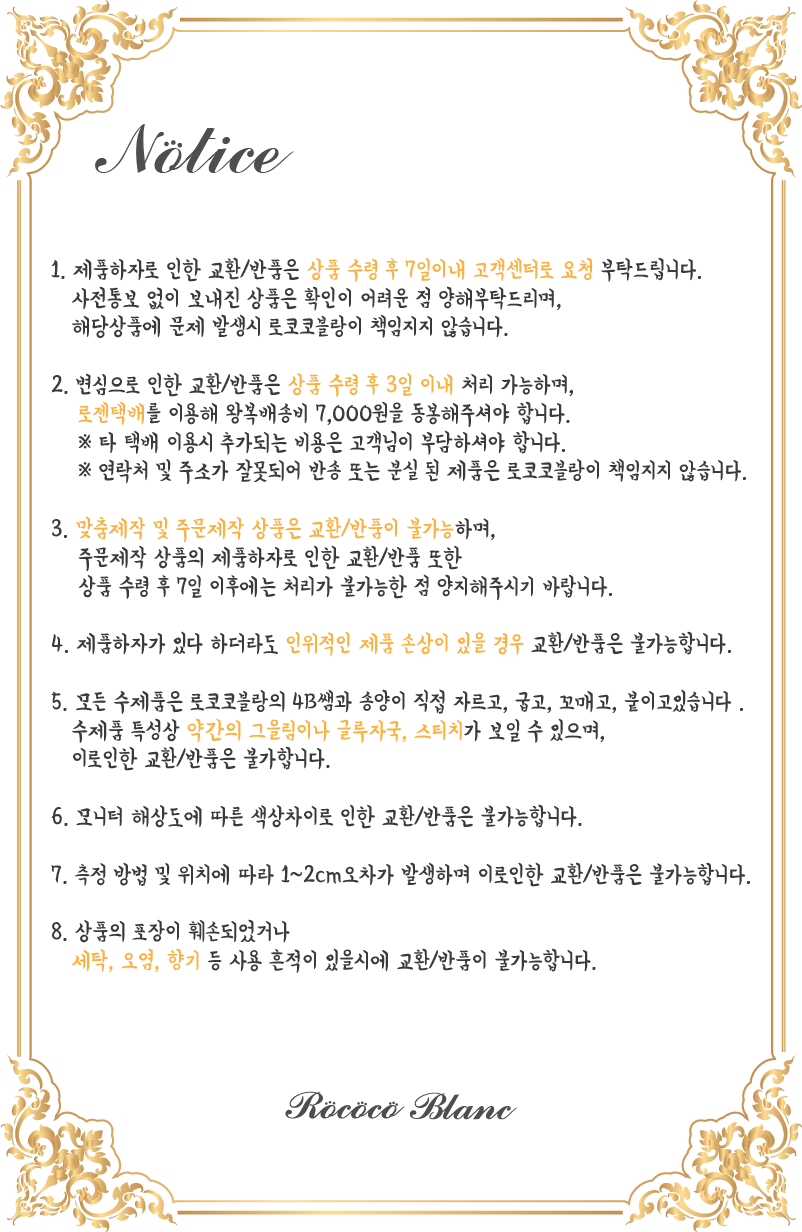 Nötice

1. 제품하자로 인한 교환/반품은 상품 수령 후 7일이내 고객센터로 요청 부탁드립니다. 사전통보 없이 보내진 상품은 확인이 어려운 점 양해부탁드리며, 해당상품에 문제 발생시 로코코블랑이 책임지지 않습니다.

2. 변심으로 인한 교환/반품은 상품 수령 후 3일 이내 처리 가능하며, 로젠택배를 이용해 왕복배송비 7,000원을 동봉해주셔야 합니다.
※ 타 택배 이용시 추가되는 비용은 고객님이 부담하셔야 합니다.
※ 연락처 및 주소가 잘못되어 반송 또는 분실 된 제품은 로코코블랑이 책임지지 않습니다.

3. 맞춤제작 및 주문제작 상품은 교환/반품이 불가능하며, 주문제작 상품의 제품하자로 인한 교환/반품 또한 상품 수령 후 7일 이후에는 처리가 불가능한 점 양지해주시기 바랍니다.

4. 제품하자가 있다 하더라도 인위적인 제품 손상이 있을 경우 교환/반품은 불가능합니다.

5. 모든 수제품은 로코코블랑의 4B쌤과 송양이 직접 자르고, 굽고, 꼬매고, 붙이고있습니다 . 수제품 특성상 약간의 그을림이나 글루자국, 스티치가 보일 수 있으며, 이로인한 교환/반품은 불가합니다.

6. 모니터 해상도에 따른 색상차이로 인한 교환/반품은 불가능합니다.

7. 측정 방법 및 위치에 따라 1~2cm오차가 발생하며 이로인한 교환/반품은 불가능합니다.

8. 상품의 포장이 훼손되었거나 세탁, 오염, 향기 등 사용 흔적이 있을시에 교환/반품이 불가능합니다.

Röcöcö Blanc